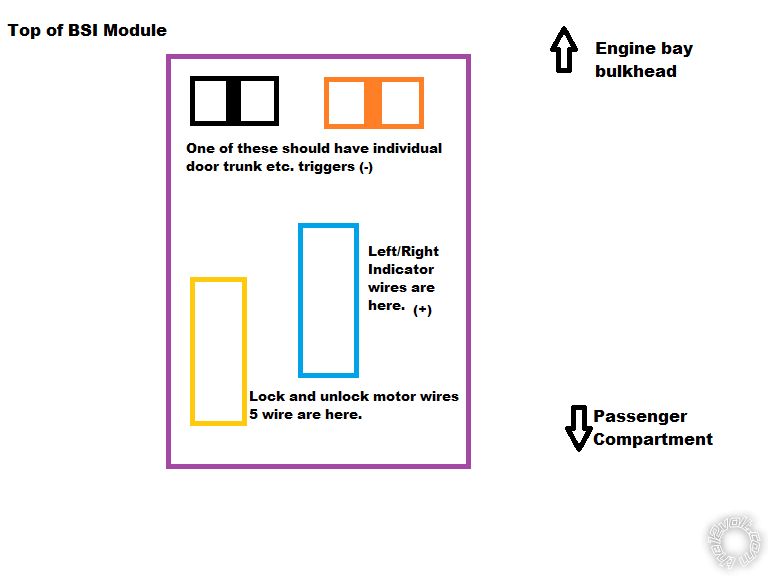 Top of BSI Module

Engine bay bulkhead

One of these should have individual door trunk etc. triggers (-)

Left/Right Indicator wires are here. (+)

Lock and unlock motor wires 5 wire are here.

Passenger Compartment

the12volt.com